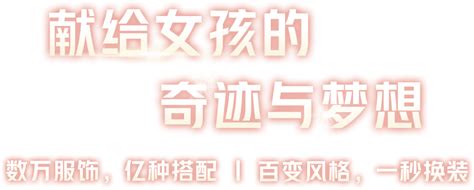 献给女孩的
奇迹与梦想

数万服饰，亿种搭配 | 百变风格，一秒换装